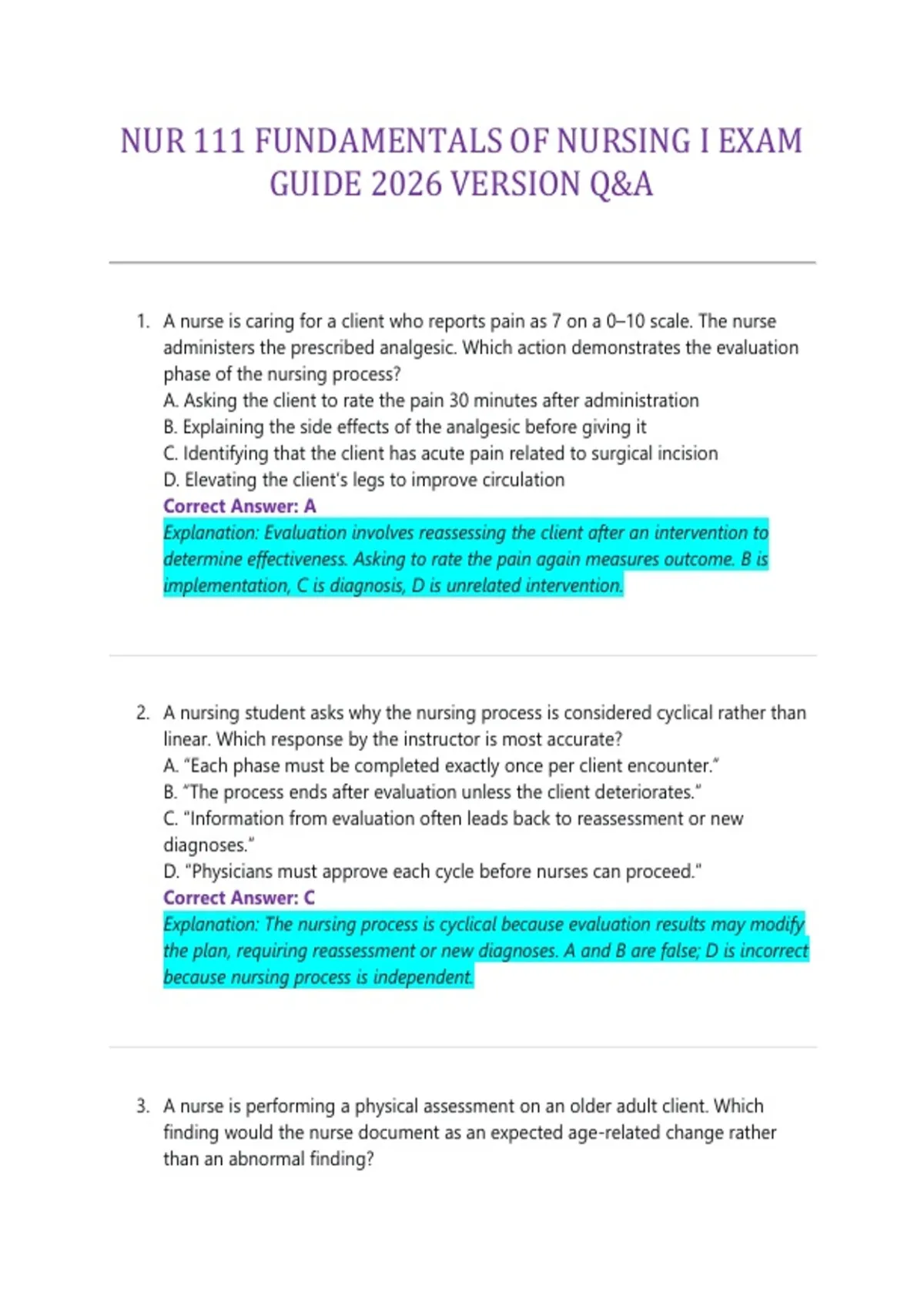 NUR 111 FUNDAMENTALS OF NURSING I EXAM GUIDE 2026 VERSION Q&A

1. A nurse is caring for a client who reports pain as 7 on a 0–10 scale. The nurse administers the prescribed analgesic. Which action demonstrates the evaluation phase of the nursing process?
A. Asking the client to rate the pain 30 minutes after administration
B. Explaining the side effects of the analgesic before giving it
C. Identifying that the client has acute pain related to surgical incision
D. Elevating the client's legs to improve circulation
Correct Answer: A
Explanation: Evaluation involves reassessing the client after an intervention to determine effectiveness. Asking to rate the pain again measures outcome. B is implementation, C is diagnosis, D is unrelated intervention.

2. A nursing student asks why the nursing process is considered cyclical rather than linear. Which response by the instructor is most accurate?
A. "Each phase must be completed exactly once per client encounter."
B. "The process ends after evaluation unless the client deteriorates."
C. "Information from evaluation often leads back to reassessment or new diagnoses."
D. "Physicians must approve each cycle before nurses can proceed."
Correct Answer: C
Explanation: The nursing process is cyclical because evaluation results may modify the plan, requiring reassessment or new diagnoses. A and B are false; D is incorrect because nursing process is independent.

3. A nurse is performing a physical assessment on an older adult client. Which finding would the nurse document as an expected age-related change rather than an abnormal finding?